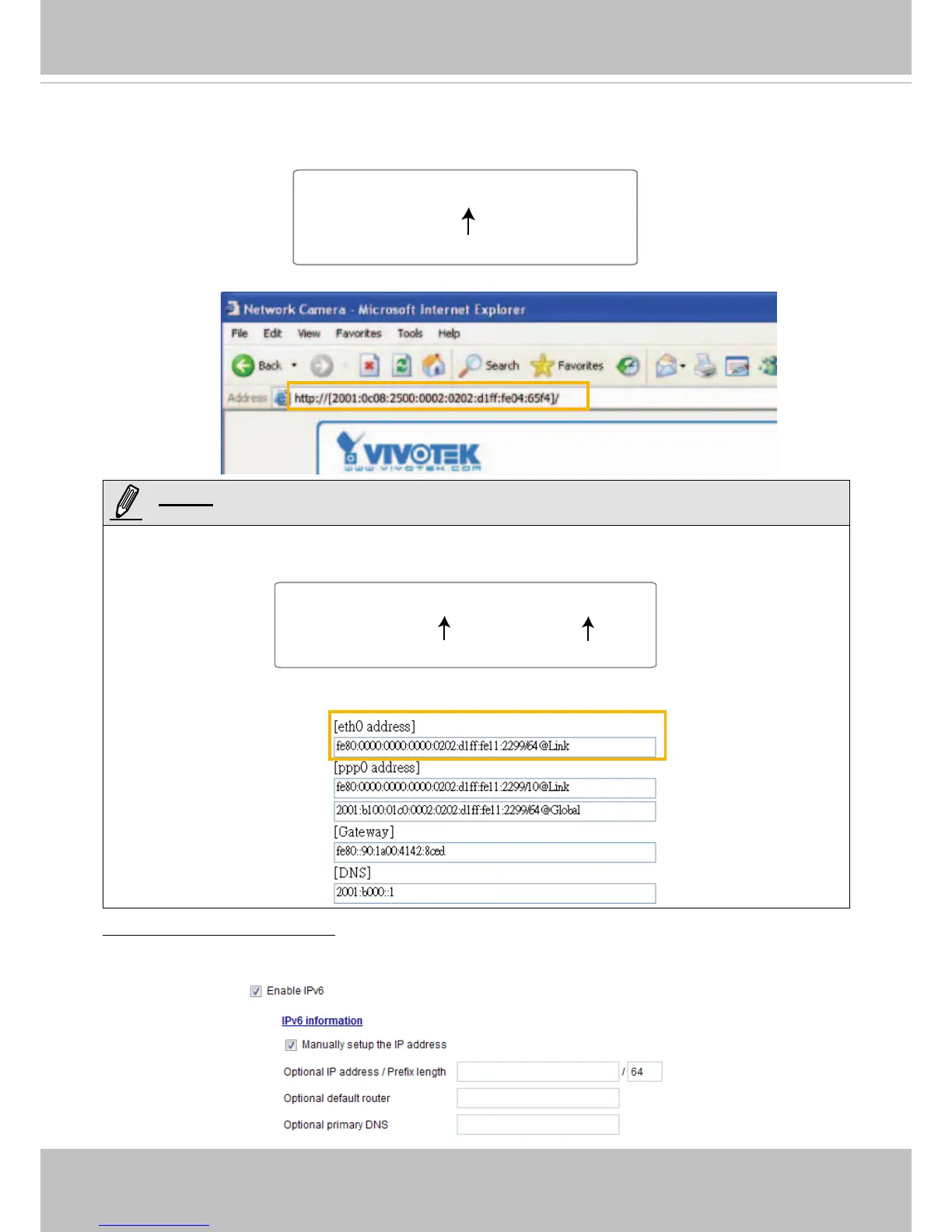 Network Camera - Microsoft Internet Explorer

File Edit View Favorites Tools Help

Back Search Favorites

Address http://[2001:0c08:2500:0002:0202:d1ff:fe04:65f4]/

VIVOTEK
www.vivotek.com

[eth0 address]
fe80:0000:0000:0000:0202:d1ff:fe11:2299/64@Link

[ppp0 address]
fe80:0000:0000:0000:0202:d1ff:fe11:2299/10@Link
2001:b100:01c0:0002:0202:d1ff:fe11:2299/64@Global

[Gateway]
fe80::90:1a00:4142:8ced

[DNS]
2001:b000::1

☑ Enable IPv6

IPv6 information

☑ Manually setup the IP address

Optional IP address / Prefix length / 64

Optional default router

Optional primary DNS